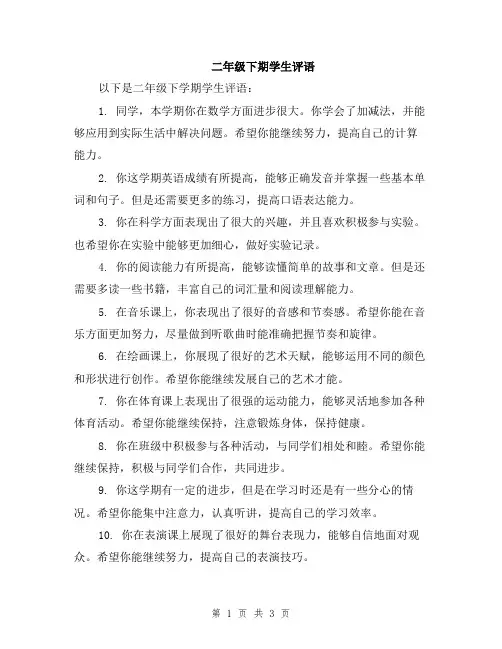 二年级下期学生评语

以下是二年级下学期学生评语：

1. 同学，本学期你在数学方面进步很大。你学会了加减法，并能够应用到实际生活中解决问题。希望你能继续努力，提高自己的计算能力。

2. 你这学期英语成绩有所提高，能够正确发音并掌握一些基本单词和句子。但是还需要更多的练习，提高口语表达能力。

3. 你在科学方面表现出了很大的兴趣，并且喜欢积极参与实验。也希望你在实验中能够更加细心，做好实验记录。

4. 你的阅读能力有所提高，能够读懂简单的故事和文章。但是还需要多读一些书籍，丰富自己的词汇量和阅读理解能力。

5. 在音乐课上，你表现出了很好的音感和节奏感。希望你能在音乐方面更加努力，尽量做到听歌曲时能准确把握节奏和旋律。

6. 在绘画课上，你展现了很好的艺术天赋，能够运用不同的颜色和形状进行创作。希望你能继续发展自己的艺术才能。

7. 你在体育课上表现出了很强的运动能力，能够灵活地参加各种体育活动。希望你能继续保持，注意锻炼身体，保持健康。

8. 你在班级中积极参与各种活动，与同学们相处和睦。希望你能继续保持，积极与同学们合作，共同进步。

9. 你这学期有一定的进步，但是在学习时还是有一些分心的情况。希望你能集中注意力，认真听讲，提高自己的学习效率。

10. 你在表演课上展现了很好的舞台表现力，能够自信地面对观众。希望你能继续努力，提高自己的表演技巧。

第 1 页 共 3 页